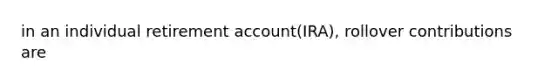 in an individual retirement account(IRA), rollover contributions are